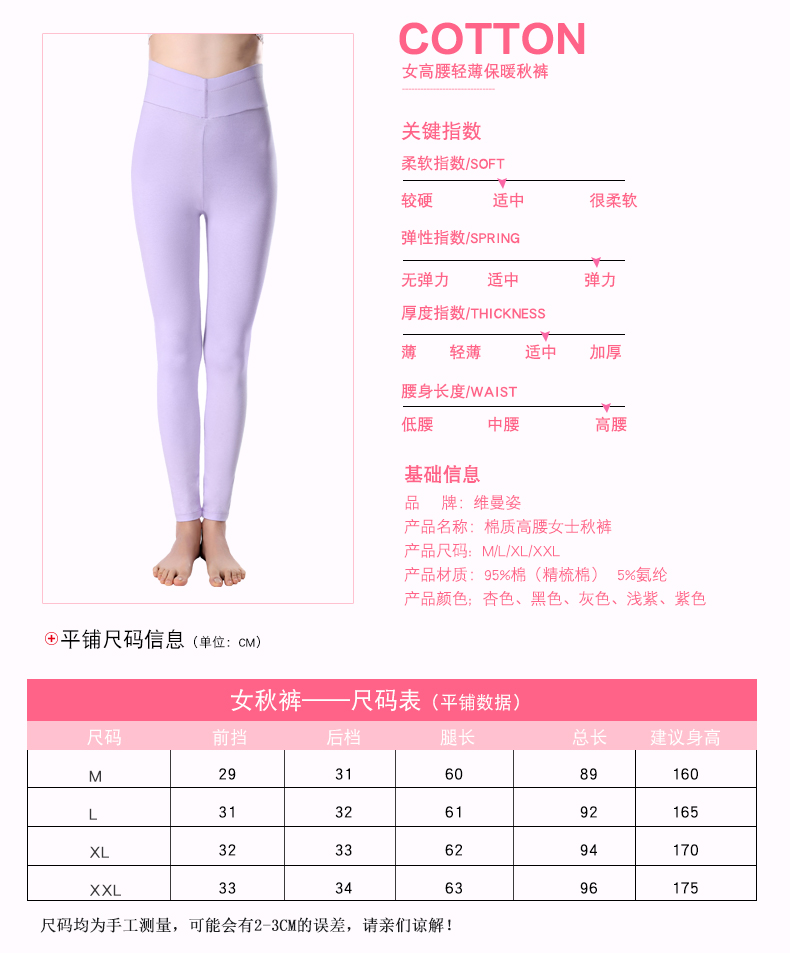 COTTON
女高腰轻薄保暖秋裤

关键指数
柔软指数/SOFT
较硬 适中 很柔软
弹性指数/SPRING
无弹力 适中 弹力
厚度指数/THICKNESS
薄 轻薄 适中 加厚
腰身长度/WAIST
低腰 中腰 高腰

基础信息
品 牌：维曼姿
产品名称：棉质高腰女士秋裤
产品尺码：M/L/XL/XXL
产品材质：95%棉（精梳棉） 5%氨纶
产品颜色：杏色、黑色、灰色、浅紫、紫色

平铺尺码信息（单位：CM）

女秋裤——尺码表（平铺数据）

| 尺码 | 前挡 | 后档 | 腿长 | 总长 | 建议身高 |
|---|---|---|---|---|---|
| M | 29 | 31 | 60 | 89 | 160 |
| L | 31 | 32 | 61 | 92 | 165 |
| XL | 32 | 33 | 62 | 94 | 170 |
| XXL | 33 | 34 | 63 | 96 | 175 |

尺码均为手工测量，可能会有2-3CM的误差，请亲们谅解！